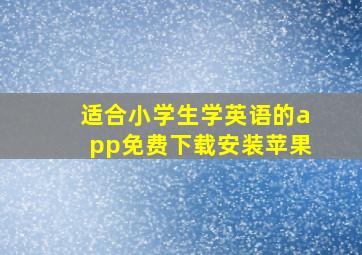 适合小学生学英语的app免费下载安装苹果